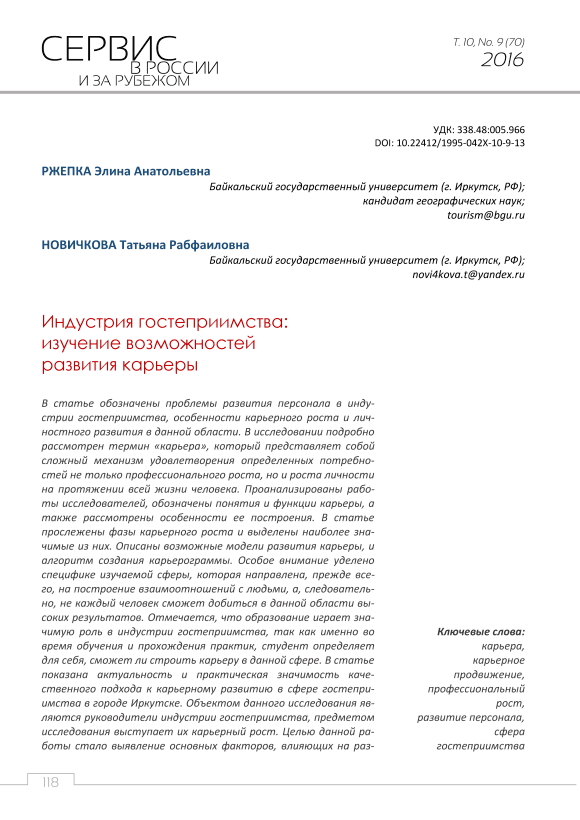 СЕРВИС В РОССИИ И ЗА РУБЕЖОМ

Т. 10, No. 9 (70)
2016

УДК: 338.48:005.966
DOI: 10.22412/1995-042X-10-9-13

РЖЕПКА Элина Анатольевна
Байкальский государственный университет (г. Иркутск, РФ);
кандидат географических наук;
tourism@bgu.ru

НОВИЧКОВА Татьяна Рабфаиловна
Байкальский государственный университет (г. Иркутск, РФ);
novi4kova.t@yandex.ru

Индустрия гостеприимства: изучение возможностей развития карьеры

В статье обозначены проблемы развития персонала в индустрии гостеприимства, особенности карьерного роста и личностного развития в данной области. В исследовании подробно рассмотрен термин «карьера», который представляет собой сложный механизм удовлетворения определенных потребностей не только профессионального роста, но и роста личности на протяжении всей жизни человека. Проанализированы работы исследователей, обозначены понятия и функции карьеры, а также рассмотрены особенности ее построения. В статье прослежены фазы карьерного роста и выделены наиболее значимые из них. Описаны возможные модели развития карьеры, и алгоритм создания карьерограммы. Особое внимание уделено специфике изучаемой сферы, которая направлена, прежде всего, на построение взаимоотношений с людьми, а, следовательно, не каждый человек сможет добиться в данной области высоких результатов. Отмечается, что образование играет значимую роль в индустрии гостеприимства, так как именно во время обучения и прохождения практик, студент определяет для себя, сможет ли строить карьеру в данной сфере. В статье показана актуальность и практическая значимость качественного подхода к карьерному развитию в сфере гостеприимства в городе Иркутске. Объектом данного исследования являются руководители индустрии гостеприимства, предметом исследования выступает их карьерный рост. Целью данной работы стало выявление основных факторов, влияющих на раз-

Ключевые слова:
карьера, карьерное продвижение, профессиональный рост, развитие персонала, сфера гостеприимства

118